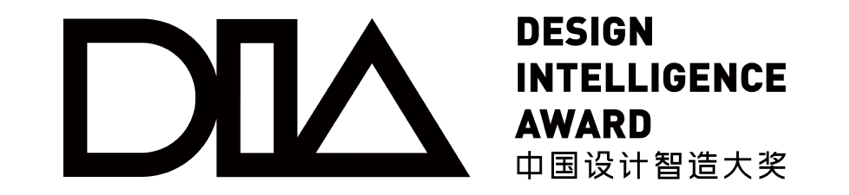 DIA
DESIGN
INTELLIGENCE
AWARD
中国设计智造大奖